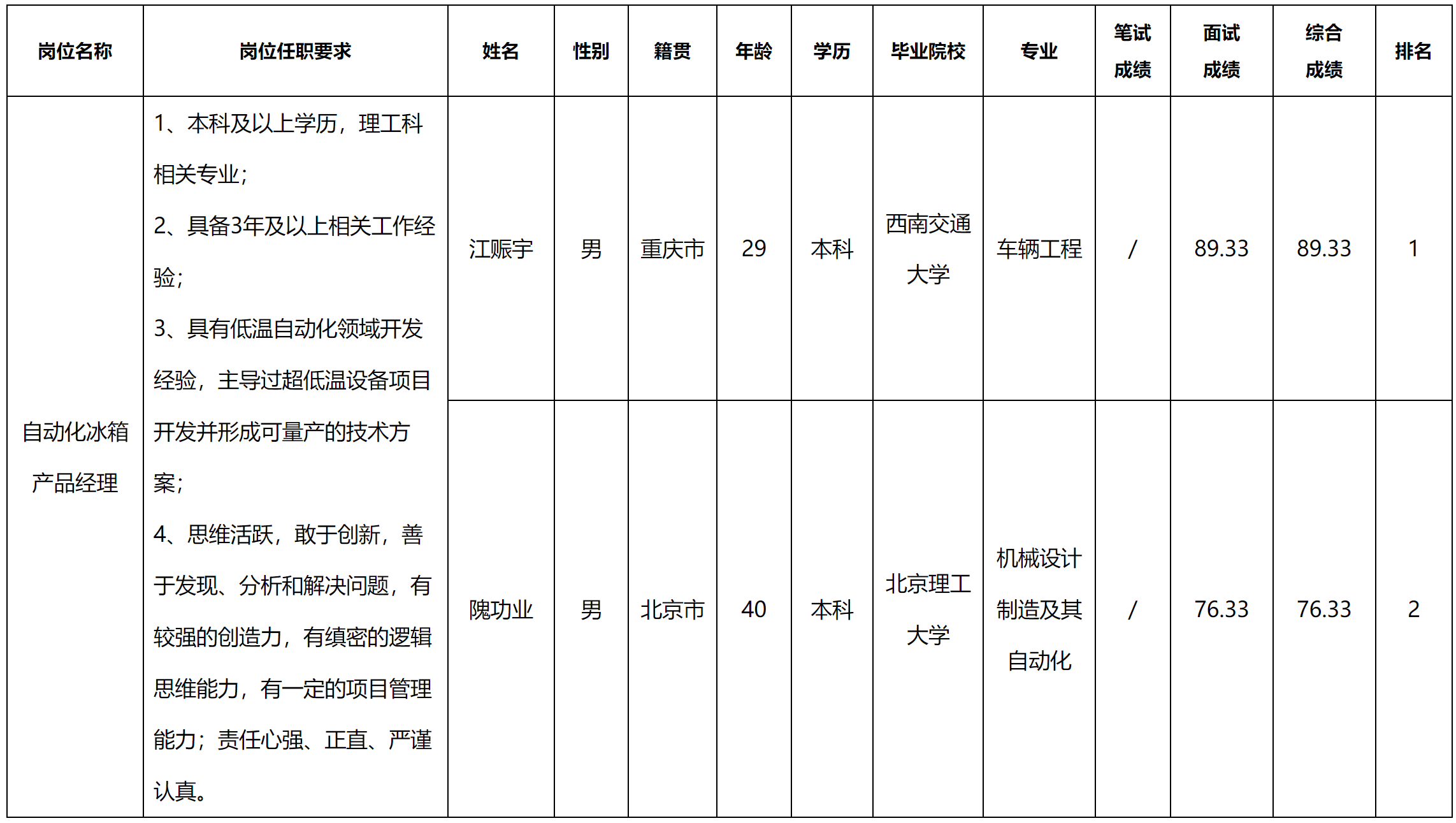 | 岗位名称 | 岗位任职要求 | 姓名 | 性别 | 籍贯 | 年龄 | 学历 | 毕业院校 | 专业 | 笔试成绩 | 面试成绩 | 综合成绩 | 排名 |
|---|---|---|---|---|---|---|---|---|---|---|---|---|
| 自动化冰箱产品经理 | 1、本科及以上学历，理工科相关专业；2、具备3年及以上相关工作经验；3、具有低温自动化领域开发经验，主导过超低温设备项目开发并形成可量产的技术方案；4、思维活跃，敢于创新，善于发现、分析和解决问题，有较强的创造力，有缜密的逻辑思维能力，有一定的项目管理能力；责任心强、正直、严谨认真。 | 江赈宇 | 男 | 重庆市 | 29 | 本科 | 西南交通大学 | 车辆工程 | / | 89.33 | 89.33 | 1 |
| | | 隗功业 | 男 | 北京市 | 40 | 本科 | 北京理工大学 | 机械设计制造及其自动化 | / | 76.33 | 76.33 | 2 |